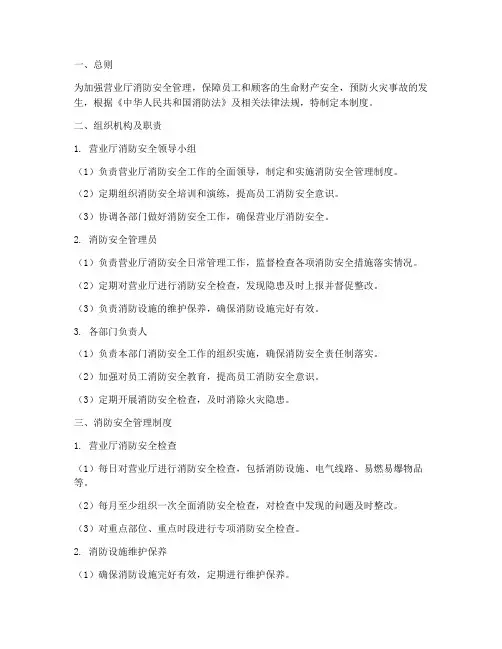 一、总则

为加强营业厅消防安全管理，保障员工和顾客的生命财产安全，预防火灾事故的发生，根据《中华人民共和国消防法》及相关法律法规，特制定本制度。

二、组织机构及职责

1. 营业厅消防安全领导小组

（1）负责营业厅消防安全工作的全面领导，制定和实施消防安全管理制度。

（2）定期组织消防安全培训和演练，提高员工消防安全意识。

（3）协调各部门做好消防安全工作，确保营业厅消防安全。

2. 消防安全管理员

（1）负责营业厅消防安全日常管理工作，监督检查各项消防安全措施落实情况。

（2）定期对营业厅进行消防安全检查，发现隐患及时上报并督促整改。

（3）负责消防设施的维护保养，确保消防设施完好有效。

3. 各部门负责人

（1）负责本部门消防安全工作的组织实施，确保消防安全责任制落实。

（2）加强对员工消防安全教育，提高员工消防安全意识。

（3）定期开展消防安全检查，及时消除火灾隐患。

三、消防安全管理制度

1. 营业厅消防安全检查

（1）每日对营业厅进行消防安全检查，包括消防设施、电气线路、易燃易爆物品等。

（2）每月至少组织一次全面消防安全检查，对检查中发现的问题及时整改。

（3）对重点部位、重点时段进行专项消防安全检查。

2. 消防设施维护保养

（1）确保消防设施完好有效，定期进行维护保养。